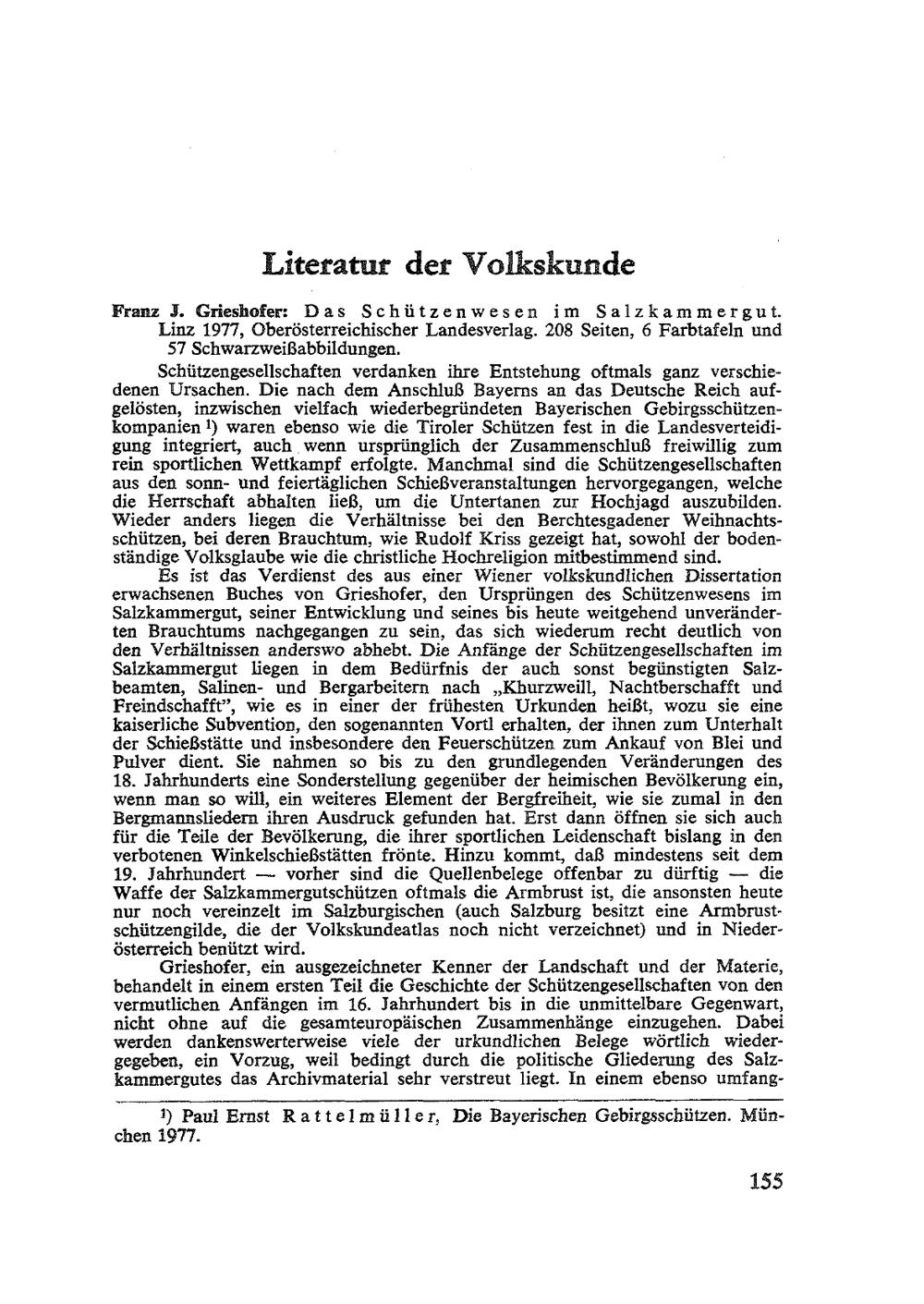 Literatur der Volkskunde

Franz J. Grieshofer: Das Schützenwesen im Salzkammergut. Linz 1977, Oberösterreichischer Landesverlag. 208 Seiten, 6 Farbtafeln und 57 Schwarzweißabbildungen.

Schützengesellschaften verdanken ihre Entstehung oftmals ganz verschiedenen Ursachen. Die nach dem Anschluß Bayerns an das Deutsche Reich aufgelösten, inzwischen vielfach wiederbegründeten Bayerischen Gebirgsschützenkompanien ¹) waren ebenso wie die Tiroler Schützen fest in die Landesverteidigung integriert, auch wenn ursprünglich der Zusammenschluß freiwillig zum rein sportlichen Wettkampf erfolgte. Manchmal sind die Schützengesellschaften aus den sonn- und feiertäglichen Schießveranstaltungen hervorgegangen, welche die Herrschaft abhalten ließ, um die Untertanen zur Hochjagd auszubilden. Wieder anders liegen die Verhältnisse bei den Berchtesgadener Weihnachtsschützen, bei deren Brauchtum, wie Rudolf Kriss gezeigt hat, sowohl der bodenständige Volksglaube wie die christliche Hochreligion mitbestimmend sind.

Es ist das Verdienst des aus einer Wiener volkskundlichen Dissertation erwachsenen Buches von Grieshofer, den Ursprüngen des Schützenwesens im Salzkammergut, seiner Entwicklung und seines bis heute weitgehend unveränderten Brauchtums nachgegangen zu sein, das sich wiederum recht deutlich von den Verhältnissen anderswo abhebt. Die Anfänge der Schützengesellschaften im Salzkammergut liegen in dem Bedürfnis der auch sonst begünstigten Salzbeamten, Salinen- und Bergarbeitern nach „Khurzweill, Nachtberschafft und Freindschafft", wie es in einer der frühesten Urkunden heißt, wozu sie eine kaiserliche Subvention, den sogenannten Vortl erhalten, der ihnen zum Unterhalt der Schießstätte und insbesondere den Feuerschützen zum Ankauf von Blei und Pulver dient. Sie nahmen so bis zu den grundlegenden Veränderungen des 18. Jahrhunderts eine Sonderstellung gegenüber der heimischen Bevölkerung ein, wenn man so will, ein weiteres Element der Bergfreiheit, wie sie zumal in den Bergmannsliedern ihren Ausdruck gefunden hat. Erst dann öffnen sie sich auch für die Teile der Bevölkerung, die ihrer sportlichen Leidenschaft bislang in den verbotenen Winkelschießstätten frönte. Hinzu kommt, daß mindestens seit dem 19. Jahrhundert — vorher sind die Quellenbelege offenbar zu dürftig — die Waffe der Salzkammergutschützen oftmals die Armbrust ist, die ansonsten heute nur noch vereinzelt im Salzburgischen (auch Salzburg besitzt eine Armbrustschützengilde, die der Volkskundeatlas noch nicht verzeichnet) und in Niederösterreich benützt wird.

Grieshofer, ein ausgezeichneter Kenner der Landschaft und der Materie, behandelt in einem ersten Teil die Geschichte der Schützengesellschaften von den vermutlichen Anfängen im 16. Jahrhundert bis in die unmittelbare Gegenwart, nicht ohne auf die gesamteuropäischen Zusammenhänge einzugehen. Dabei werden dankenswerterweise viele der urkundlichen Belege wörtlich wiedergegeben, ein Vorzug, weil bedingt durch die politische Gliederung des Salzkammergutes das Archivmaterial sehr verstreut liegt. In einem ebenso umfang-

¹) Paul Ernst Rattelmüller, Die Bayerischen Gebirgsschützen. München 1977.

155